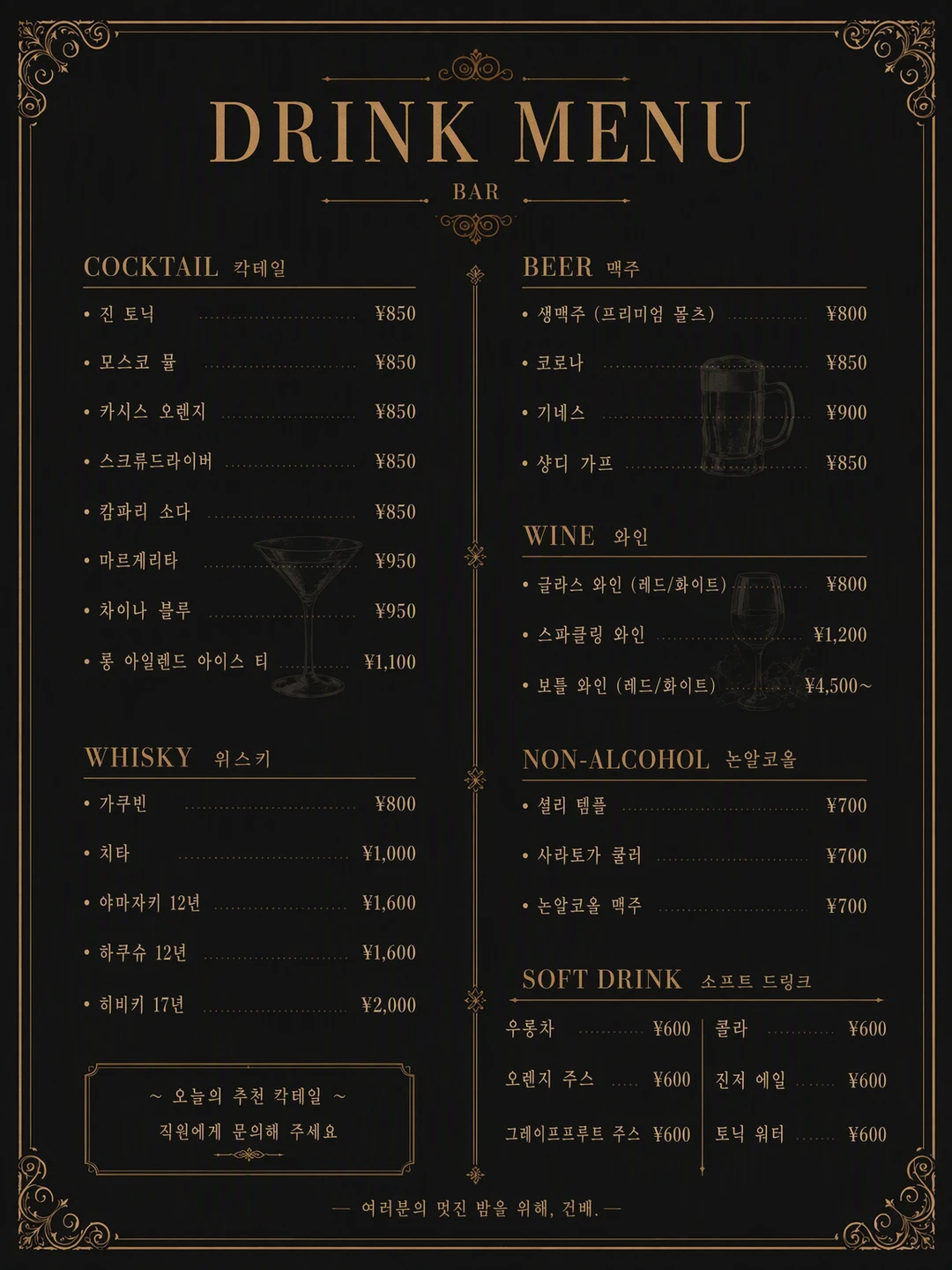 DRINK MENU

BAR

COCKTAIL 칵테일

• 진 토닉 ¥850
• 모스코 뮬 ¥850
• 카시스 오렌지 ¥850
• 스크류드라이버 ¥850
• 캄파리 소다 ¥850
• 마르게리타 ¥950
• 차이나 블루 ¥950
• 롱 아일렌드 아이스 티 ¥1,100

WHISKY 위스키

• 가쿠빈 ¥800
• 치타 ¥1,000
• 야마자키 12년 ¥1,600
• 하쿠슈 12년 ¥1,600
• 히비키 17년 ¥2,000

~ 오늘의 추천 칵테일 ~
직원에게 문의해 주세요

BEER 맥주

• 생맥주 (프리미엄 몰츠) ¥800
• 코로나 ¥850
• 기네스 ¥900
• 샹디 가프 ¥850

WINE 와인

• 글라스 와인 (레드/화이트) ¥800
• 스파클링 와인 ¥1,200
• 보틀 와인 (레드/화이트) ¥4,500~

NON-ALCOHOL 논알코올

• 셜리 템플 ¥700
• 사라토가 쿨러 ¥700
• 논알코올 맥주 ¥700

SOFT DRINK 소프트 드링크

우롱차 ¥600
오렌지 주스 ¥600
그레이프프루트 주스 ¥600

콜라 ¥600
진저 에일 ¥600
토닉 워터 ¥600

— 여러분의 멋진 밤을 위해, 건배. —